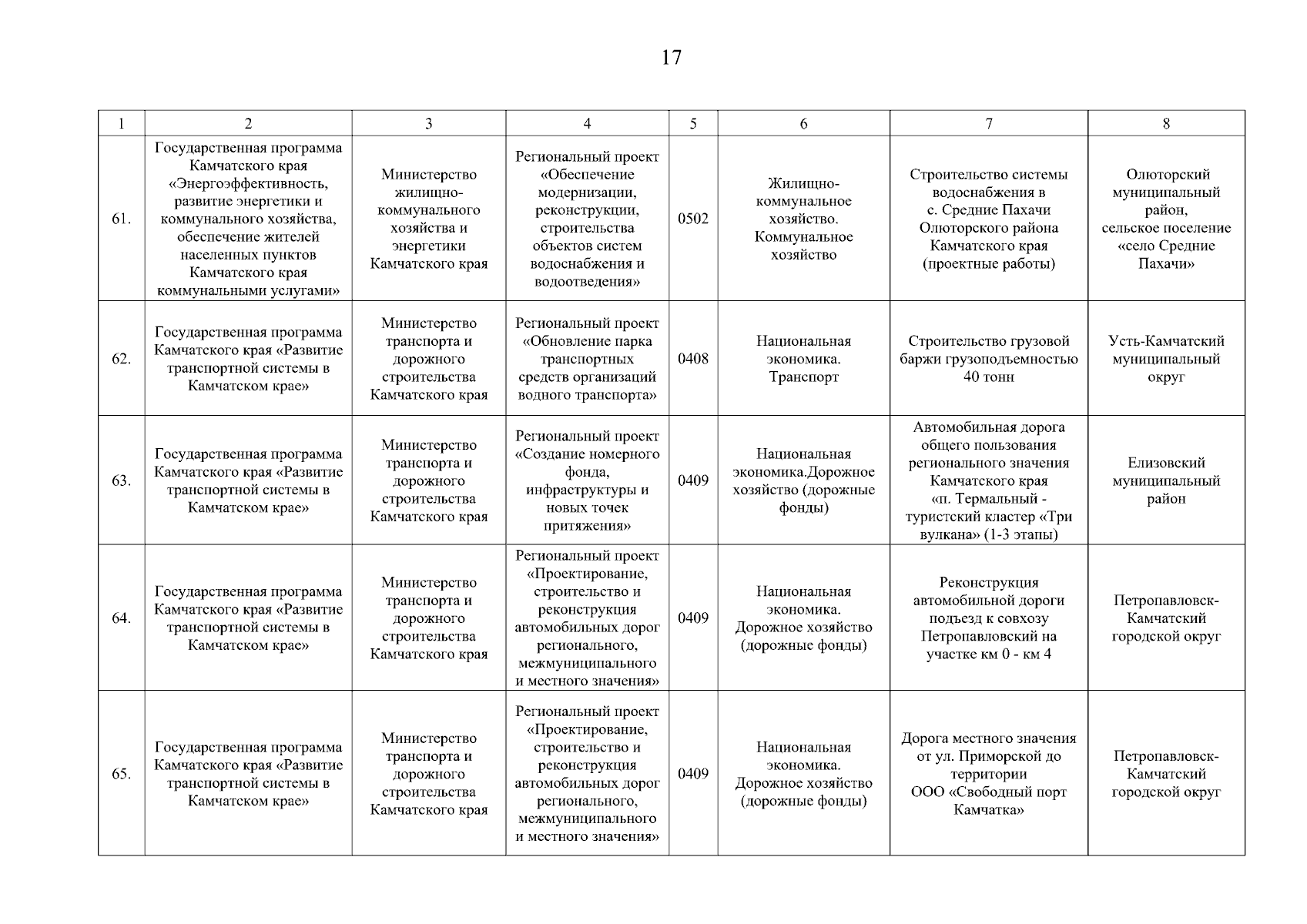 17

| 1 | 2 | 3 | 4 | 5 | 6 | 7 | 8 |
|---|---|---|---|---|---|---|---|
| 61. | Государственная программа Камчатского края «Энергоэффективность, развитие энергетики и коммунального хозяйства, обеспечение жителей населенных пунктов Камчатского края коммунальными услугами» | Министерство жилищно-коммунального хозяйства и энергетики Камчатского края | Региональный проект «Обеспечение модернизации, реконструкции, строительства объектов систем водоснабжения и водоотведения» | 0502 | Жилищно-коммунальное хозяйство. Коммунальное хозяйство | Строительство системы водоснабжения в с. Средние Пахачи Олюторского района Камчатского края (проектные работы) | Олюторский муниципальный район, сельское поселение «село Средние Пахачи» |
| 62. | Государственная программа Камчатского края «Развитие транспортной системы в Камчатском крае» | Министерство транспорта и дорожного строительства Камчатского края | Региональный проект «Обновление парка транспортных средств организаций водного транспорта» | 0408 | Национальная экономика. Транспорт | Строительство грузовой баржи грузоподъемностью 40 тонн | Усть-Камчатский муниципальный округ |
| 63. | Государственная программа Камчатского края «Развитие транспортной системы в Камчатском крае» | Министерство транспорта и дорожного строительства Камчатского края | Региональный проект «Создание номерного фонда, инфраструктуры и новых точек притяжения» | 0409 | Национальная экономика.Дорожное хозяйство (дорожные фонды) | Автомобильная дорога общего пользования регионального значения Камчатского края «п. Термальный - туристский кластер «Три вулкана» (1-3 этапы) | Елизовский муниципальный район |
| 64. | Государственная программа Камчатского края «Развитие транспортной системы в Камчатском крае» | Министерство транспорта и дорожного строительства Камчатского края | Региональный проект «Проектирование, строительство и реконструкция автомобильных дорог регионального, межмуниципального и местного значения» | 0409 | Национальная экономика. Дорожное хозяйство (дорожные фонды) | Реконструкция автомобильной дороги подъезд к совхозу Петропавловский на участке км 0 - км 4 | Петропавловск-Камчатский городской округ |
| 65. | Государственная программа Камчатского края «Развитие транспортной системы в Камчатском крае» | Министерство транспорта и дорожного строительства Камчатского края | Региональный проект «Проектирование, строительство и реконструкция автомобильных дорог регионального, межмуниципального и местного значения» | 0409 | Национальная экономика. Дорожное хозяйство (дорожные фонды) | Дорога местного значения от ул. Приморской до территории ООО «Свободный порт Камчатка» | Петропавловск-Камчатский городской округ |